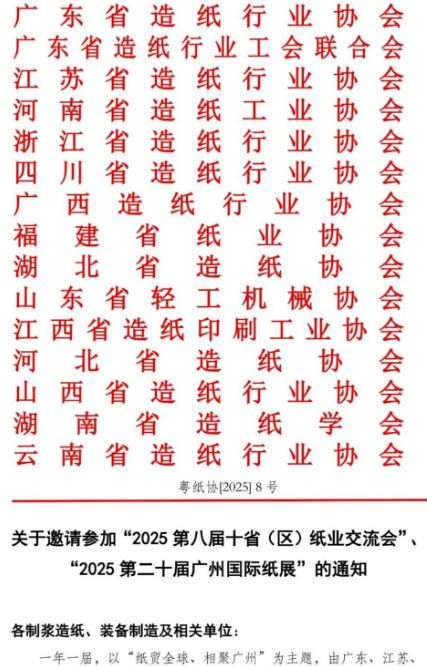 广东省造纸行业协会
广东省造纸行业工会联合会
江苏省造纸行业协会
河南省造纸工业协会
浙江省造纸行业协会
四川省造纸行业协会
广西造纸行业协会
福建省纸业协会
湖北省造纸协会
山东省轻工机械协会
江西省造纸印刷工业协会
河北省造纸协会
山西省造纸行业协会
湖南省造纸学会
云南省造纸行业协会

粤纸协[2025]8号

关于邀请参加“2025第八届十省（区）纸业交流会”、“2025第二十届广州国际纸展”的通知

各制浆造纸、装备制造及相关单位：

一年一届，以“纸贸全球、相聚广州”为主题，由广东、江苏、